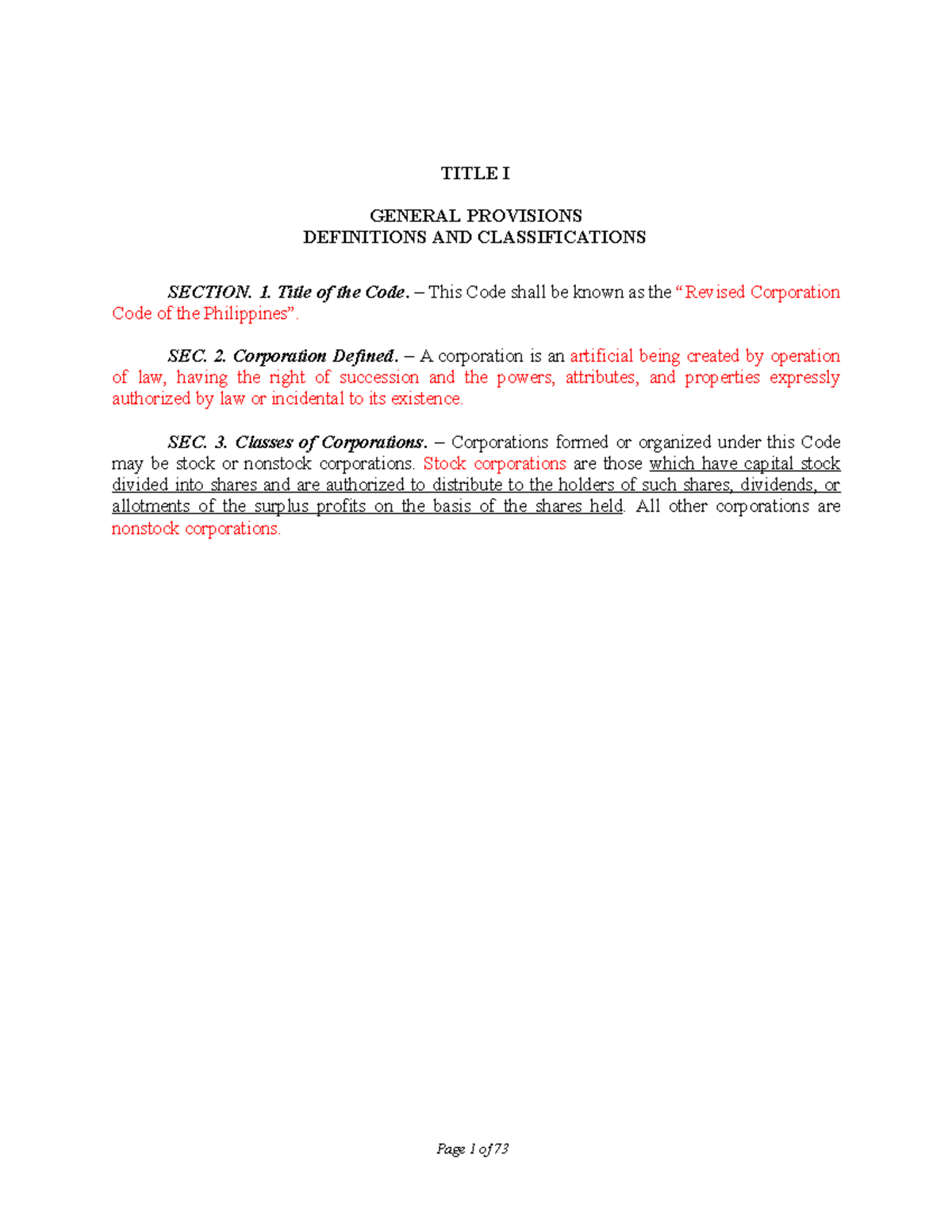 TITLE I

GENERAL PROVISIONS
DEFINITIONS AND CLASSIFICATIONS

SECTION. 1. Title of the Code. – This Code shall be known as the “Revised Corporation Code of the Philippines”.

SEC. 2. Corporation Defined. – A corporation is an artificial being created by operation of law, having the right of succession and the powers, attributes, and properties expressly authorized by law or incidental to its existence.

SEC. 3. Classes of Corporations. – Corporations formed or organized under this Code may be stock or nonstock corporations. Stock corporations are those which have capital stock divided into shares and are authorized to distribute to the holders of such shares, dividends, or allotments of the surplus profits on the basis of the shares held. All other corporations are nonstock corporations.

Page 1 of 73